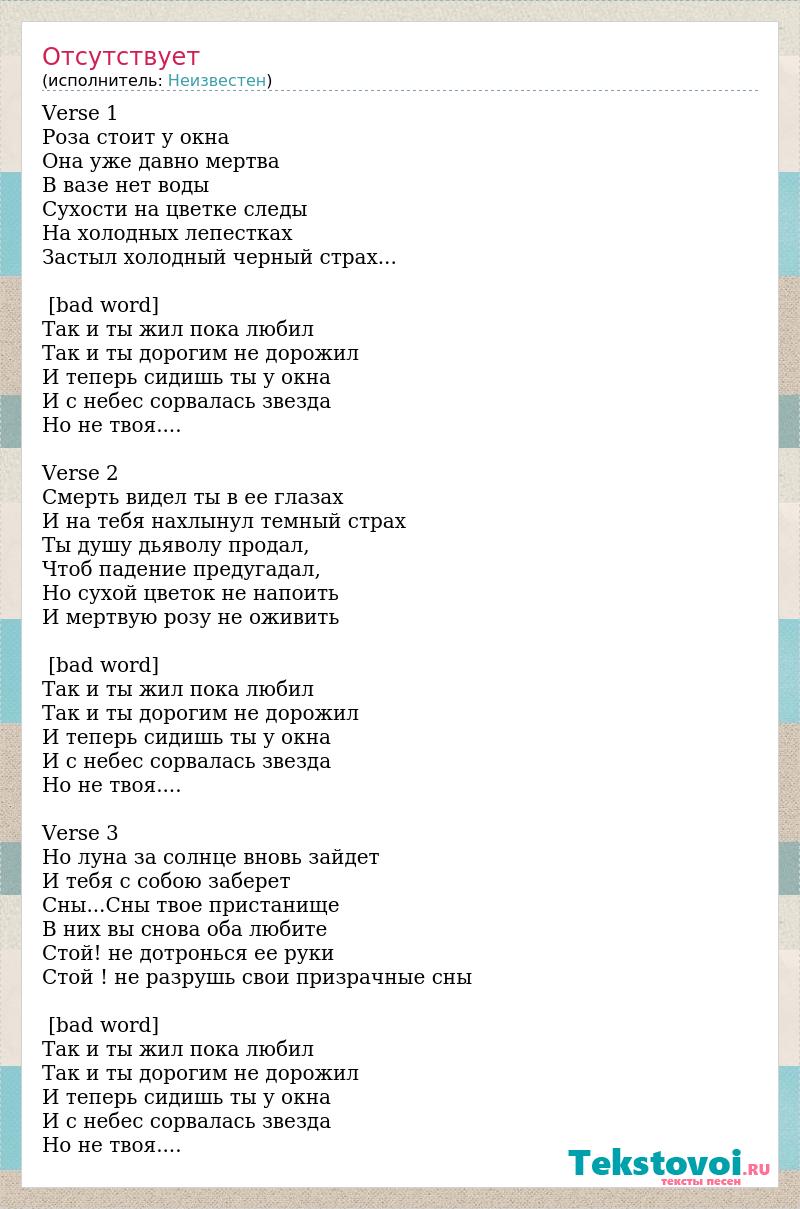 Отсутствует
(исполнитель: Неизвестен)

Verse 1
Роза стоит у окна
Она уже давно мертва
В вазе нет воды
Сухости на цветке следы
На холодных лепестках
Застыл холодный черный страх...

[bad word]
Так и ты жил пока любил
Так и ты дорогим не дорожил
И теперь сидишь ты у окна
И с небес сорвалась звезда
Но не твоя....

Verse 2
Смерть видел ты в ее глазах
И на тебя нахлынул темный страх
Ты душу дьяволу продал,
Чтоб падение предугадал,
Но сухой цветок не напоить
И мертвую розу не оживить

[bad word]
Так и ты жил пока любил
Так и ты дорогим не дорожил
И теперь сидишь ты у окна
И с небес сорвалась звезда
Но не твоя....

Verse 3
Но луна за солнце вновь зайдет
И тебя с собою заберет
Сны...Сны твое пристанище
В них вы снова оба любите
Стой! не дотронься ее руки
Стой ! не разрушь свои призрачные сны

[bad word]
Так и ты жил пока любил
Так и ты дорогим не дорожил
И теперь сидишь ты у окна
И с небес сорвалась звезда
Но не твоя....

Tekstovoi.RU
тексты песен